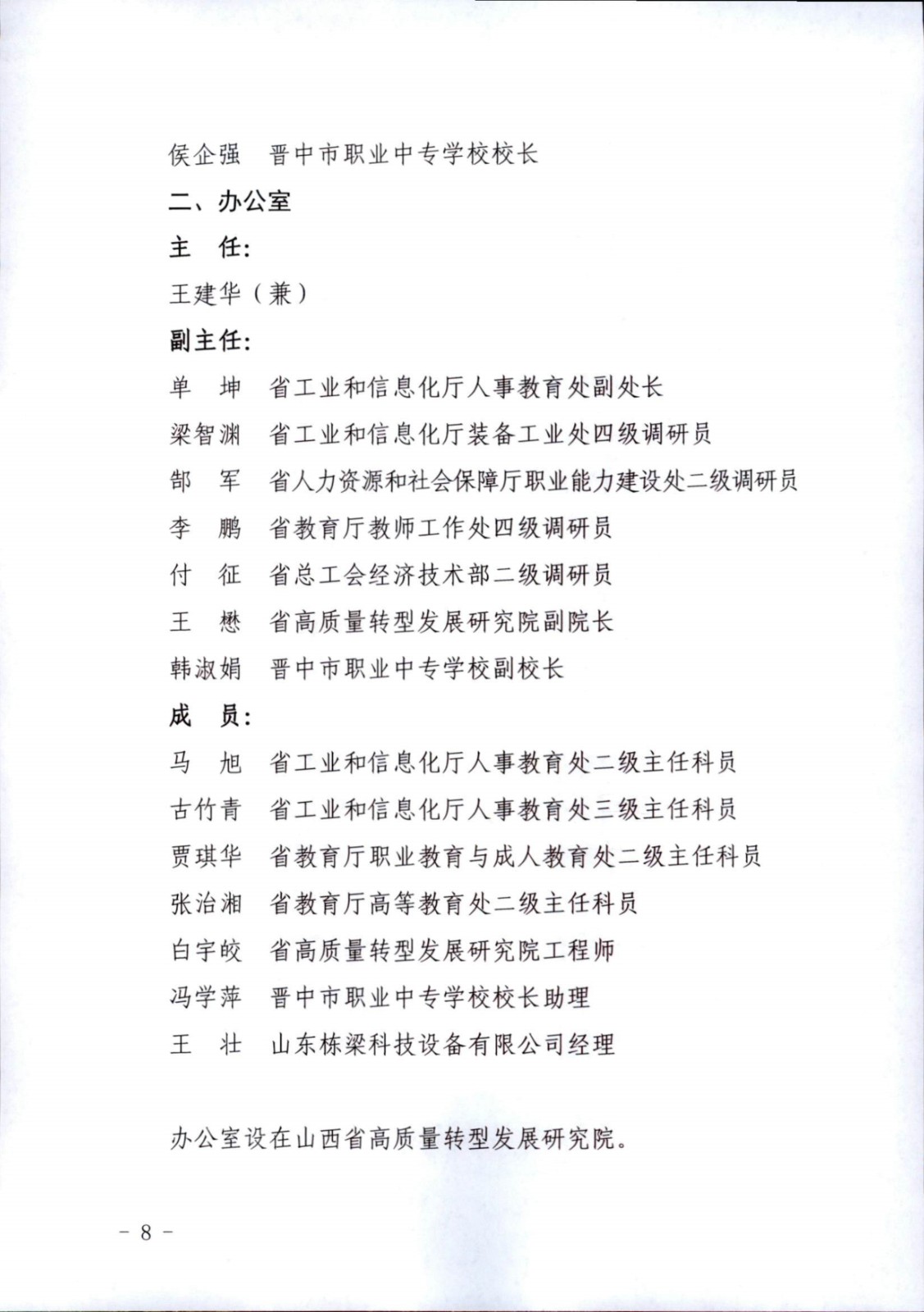 侯企强　晋中市职业中专学校校长

二、办公室

主　任：

王建华（兼）

副主任：

单　坤　省工业和信息化厅人事教育处副处长

梁智渊　省工业和信息化厅装备工业处四级调研员

郜　军　省人力资源和社会保障厅职业能力建设处二级调研员

李　鹏　省教育厅教师工作处四级调研员

付　征　省总工会经济技术部二级调研员

王　懋　省高质量转型发展研究院副院长

韩淑娟　晋中市职业中专学校副校长

成　员：

马　旭　省工业和信息化厅人事教育处二级主任科员

古竹青　省工业和信息化厅人事教育处三级主任科员

贾琪华　省教育厅职业教育与成人教育处二级主任科员

张治湘　省教育厅高等教育处二级主任科员

白宇皎　省高质量转型发展研究院工程师

冯学萍　晋中市职业中专学校校长助理

王　壮　山东栋梁科技设备有限公司经理

办公室设在山西省高质量转型发展研究院。

－ 8 －